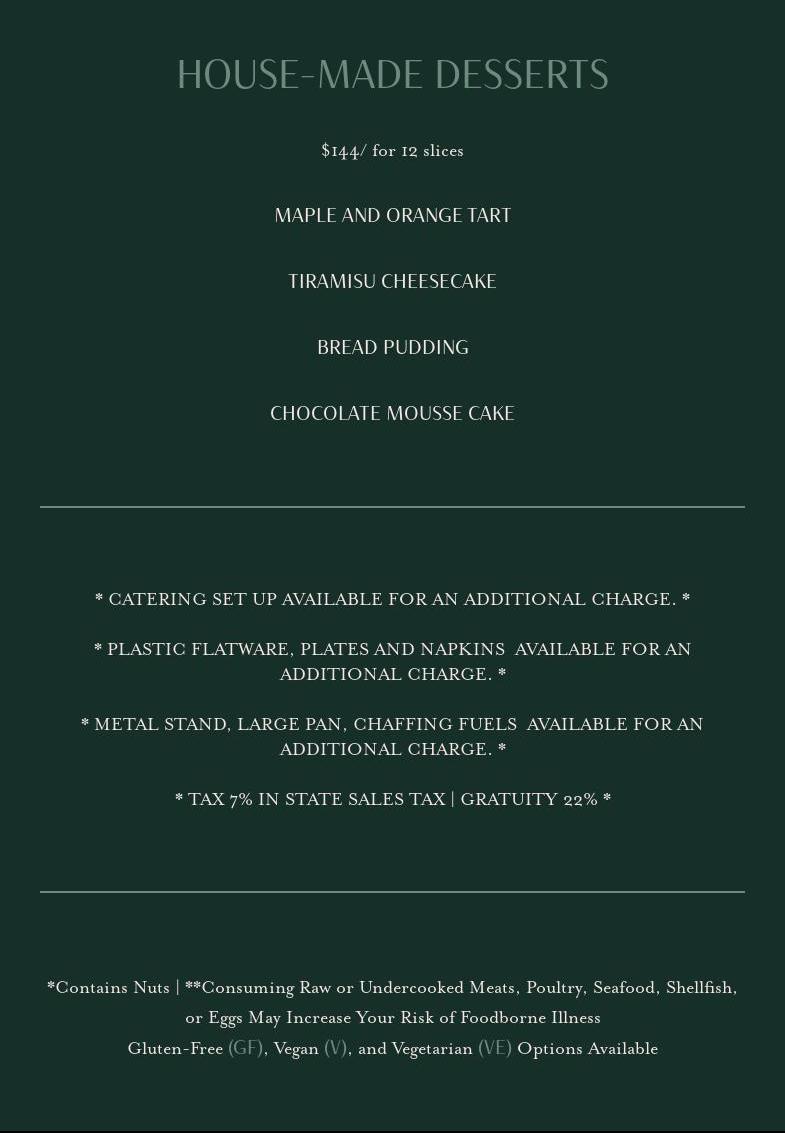 HOUSE-MADE DESSERTS

$144/ for 12 slices

MAPLE AND ORANGE TART

TIRAMISU CHEESECAKE

BREAD PUDDING

CHOCOLATE MOUSSE CAKE

* CATERING SET UP AVAILABLE FOR AN ADDITIONAL CHARGE. *

* PLASTIC FLATWARE, PLATES AND NAPKINS AVAILABLE FOR AN ADDITIONAL CHARGE. *

* METAL STAND, LARGE PAN, CHAFFING FUELS AVAILABLE FOR AN ADDITIONAL CHARGE. *

* TAX 7% IN STATE SALES TAX | GRATUITY 22% *

*Contains Nuts | **Consuming Raw or Undercooked Meats, Poultry, Seafood, Shellfish, or Eggs May Increase Your Risk of Foodborne Illness
Gluten-Free (GF), Vegan (V), and Vegetarian (VE) Options Available